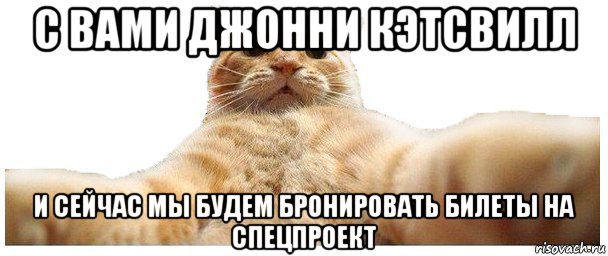 С ВАМИ ДЖОННИ КЭТСВИЛЛ

И СЕЙЧАС МЫ БУДЕМ БРОНИРОВАТЬ БИЛЕТЫ НА СПЕЦПРОЕКТ

risovach.ru